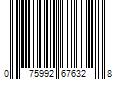 0 75992 67632 8